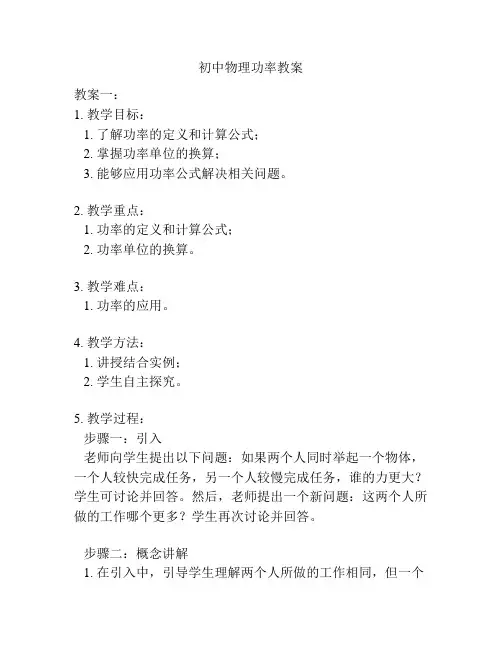 初中物理功率教案

教案一：

1. 教学目标：

1. 了解功率的定义和计算公式；

2. 掌握功率单位的换算；

3. 能够应用功率公式解决相关问题。

2. 教学重点：

1. 功率的定义和计算公式；

2. 功率单位的换算。

3. 教学难点：

1. 功率的应用。

4. 教学方法：

1. 讲授结合实例；

2. 学生自主探究。

5. 教学过程：

步骤一：引入

老师向学生提出以下问题：如果两个人同时举起一个物体，一个人较快完成任务，另一个人较慢完成任务，谁的力更大？学生可讨论并回答。然后，老师提出一个新问题：这两个人所做的工作哪个更多？学生再次讨论并回答。

步骤二：概念讲解

1. 在引入中，引导学生理解两个人所做的工作相同，但一个